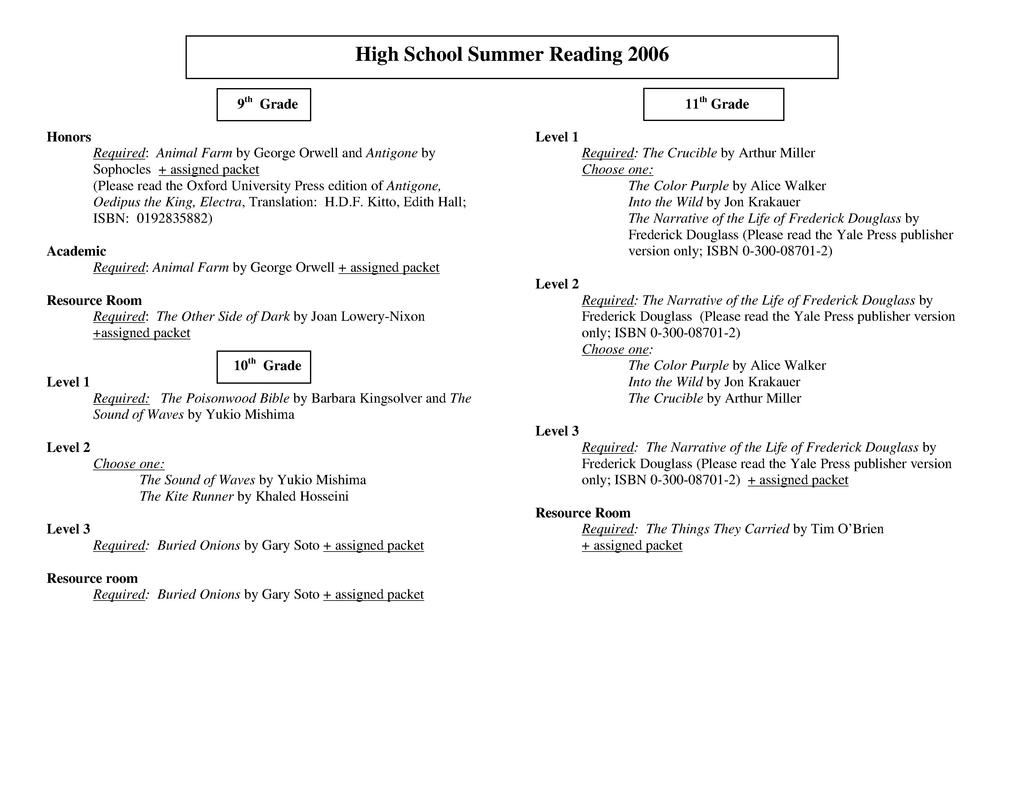 High School Summer Reading 2006

9$^{th}$ Grade

Honors
Required: Animal Farm by George Orwell and Antigone by Sophocles + assigned packet
(Please read the Oxford University Press edition of Antigone, Oedipus the King, Electra, Translation: H.D.F. Kitto, Edith Hall; ISBN: 0192835882)

Academic
Required: Animal Farm by George Orwell + assigned packet

Resource Room
Required: The Other Side of Dark by Joan Lowery-Nixon +assigned packet

10$^{th}$ Grade

Level 1
Required: The Poisonwood Bible by Barbara Kingsolver and The Sound of Waves by Yukio Mishima

Level 2
Choose one:
The Sound of Waves by Yukio Mishima
The Kite Runner by Khaled Hosseini

Level 3
Required: Buried Onions by Gary Soto + assigned packet

Resource room
Required: Buried Onions by Gary Soto + assigned packet

11$^{th}$ Grade

Level 1
Required: The Crucible by Arthur Miller
Choose one:
The Color Purple by Alice Walker
Into the Wild by Jon Krakauer
The Narrative of the Life of Frederick Douglass by Frederick Douglass (Please read the Yale Press publisher version only; ISBN 0-300-08701-2)

Level 2
Required: The Narrative of the Life of Frederick Douglass by Frederick Douglass (Please read the Yale Press publisher version only; ISBN 0-300-08701-2)
Choose one:
The Color Purple by Alice Walker
Into the Wild by Jon Krakauer
The Crucible by Arthur Miller

Level 3
Required: The Narrative of the Life of Frederick Douglass by Frederick Douglass (Please read the Yale Press publisher version only; ISBN 0-300-08701-2) + assigned packet

Resource Room
Required: The Things They Carried by Tim O'Brien
+ assigned packet